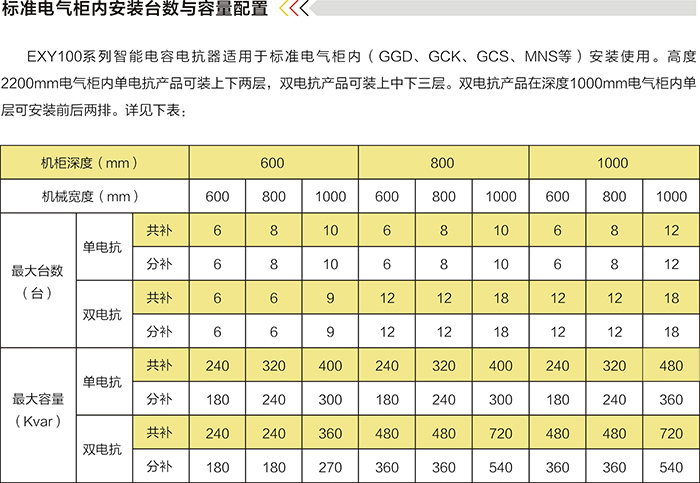 标准电气柜内安装台数与容量配置

EXY100系列智能电容电抗器适用于标准电气柜内（GGD、GCK、GCS、MNS等）安装使用。高度2200mm电气柜内单电抗产品可装上下两层，双电抗产品可装上中下三层。双电抗产品在深度1000mm电气柜内单层可安装前后两排。详见下表：

| 机柜深度（mm） | | | 600 | | | 800 | | | 1000 | | |
|---|---|---|---|---|---|---|---|---|---|---|---|
| 机械宽度（mm） | | | 600 | 800 | 1000 | 600 | 800 | 1000 | 600 | 800 | 1000 |
| 最大台数（台） | 单电抗 | 共补 | 6 | 8 | 10 | 6 | 8 | 10 | 6 | 8 | 12 |
| | | 分补 | 6 | 8 | 10 | 6 | 8 | 10 | 6 | 8 | 12 |
| | 双电抗 | 共补 | 6 | 6 | 9 | 12 | 12 | 18 | 12 | 12 | 18 |
| | | 分补 | 6 | 6 | 9 | 12 | 12 | 18 | 12 | 12 | 18 |
| 最大容量（Kvar） | 单电抗 | 共补 | 240 | 320 | 400 | 240 | 320 | 400 | 240 | 320 | 480 |
| | | 分补 | 180 | 240 | 300 | 180 | 240 | 300 | 180 | 240 | 360 |
| | 双电抗 | 共补 | 240 | 240 | 360 | 480 | 480 | 720 | 480 | 480 | 720 |
| | | 分补 | 180 | 180 | 270 | 360 | 360 | 540 | 360 | 360 | 540 |